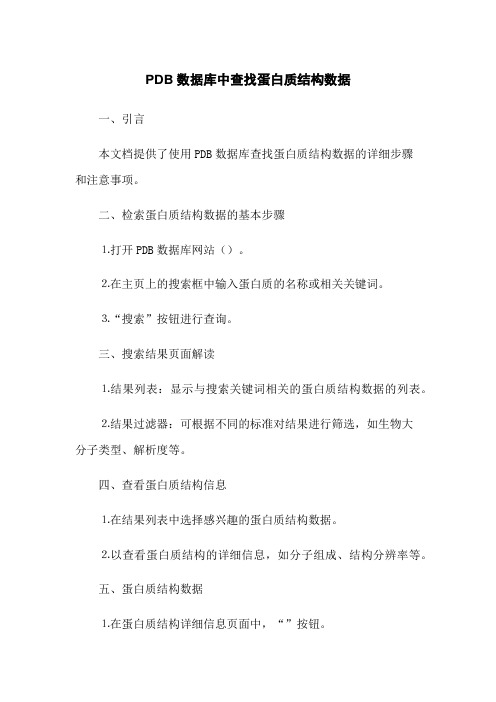 PDB 数据库中查找蛋白质结构数据

一、引言

本文档提供了使用 PDB 数据库查找蛋白质结构数据的详细步骤和注意事项。

二、检索蛋白质结构数据的基本步骤

1.打开 PDB 数据库网站（）。

2.在主页上的搜索框中输入蛋白质的名称或相关关键词。

3.“搜索”按钮进行查询。

三、搜索结果页面解读

1.结果列表：显示与搜索关键词相关的蛋白质结构数据的列表。

2.结果过滤器：可根据不同的标准对结果进行筛选，如生物大分子类型、解析度等。

四、查看蛋白质结构信息

1.在结果列表中选择感兴趣的蛋白质结构数据。

2.以查看蛋白质结构的详细信息，如分子组成、结构分辨率等。

五、蛋白质结构数据

1.在蛋白质结构详细信息页面中，“”按钮。